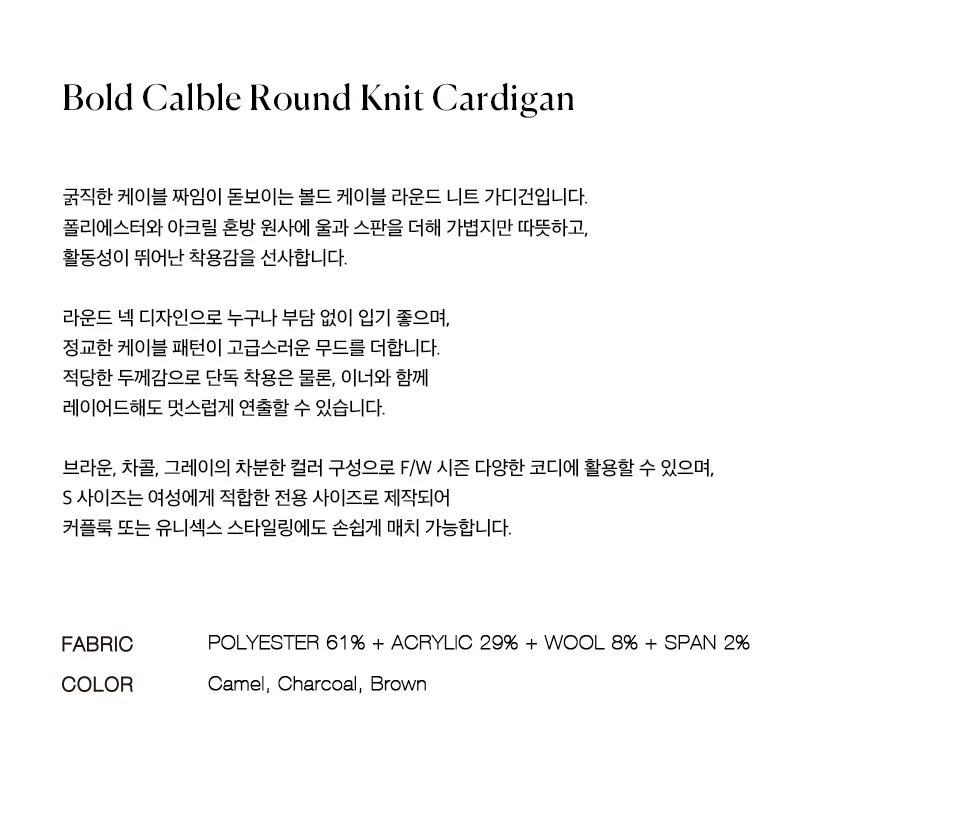 Bold Calble Round Knit Cardigan

굵직한 케이블 짜임이 돋보이는 볼드 케이블 라운드 니트 가디건입니다.
폴리에스터와 아크릴 혼방 원사에 울과 스판을 더해 가볍지만 따뜻하고,
활동성이 뛰어난 착용감을 선사합니다.

라운드 넥 디자인으로 누구나 부담 없이 입기 좋으며,
정교한 케이블 패턴이 고급스러운 무드를 더합니다.
적당한 두께감으로 단독 착용은 물론, 이너와 함께
레이어드해도 멋스럽게 연출할 수 있습니다.

브라운, 차콜, 그레이의 차분한 컬러 구성으로 F/W 시즌 다양한 코디에 활용할 수 있으며,
S 사이즈는 여성에게 적합한 전용 사이즈로 제작되어
커플룩 또는 유니섹스 스타일링에도 손쉽게 매치 가능합니다.

FABRIC POLYESTER 61% + ACRYLIC 29% + WOOL 8% + SPAN 2%
COLOR Camel, Charcoal, Brown